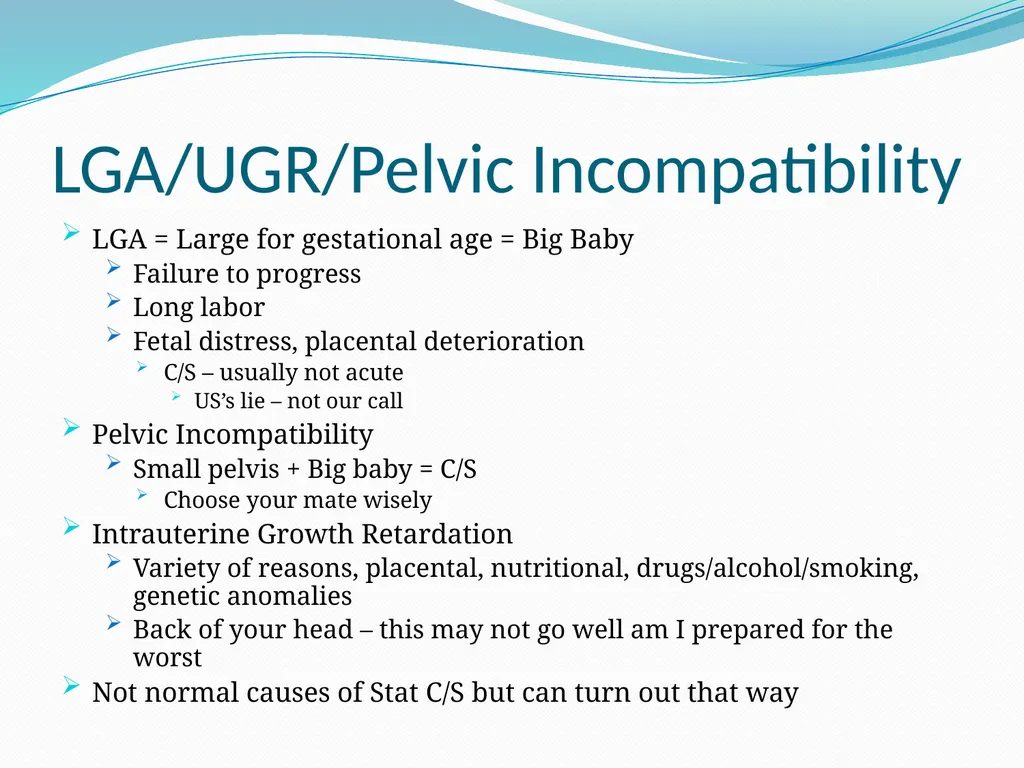 LGA/UGR/Pelvic Incompatibility

LGA = Large for gestational age = Big Baby

Failure to progress

Long labor

Fetal distress, placental deterioration

C/S – usually not acute

US's lie – not our call

Pelvic Incompatibility

Small pelvis + Big baby = C/S

Choose your mate wisely

Intrauterine Growth Retardation

Variety of reasons, placental, nutritional, drugs/alcohol/smoking, genetic anomalies

Back of your head – this may not go well am I prepared for the worst

Not normal causes of Stat C/S but can turn out that way